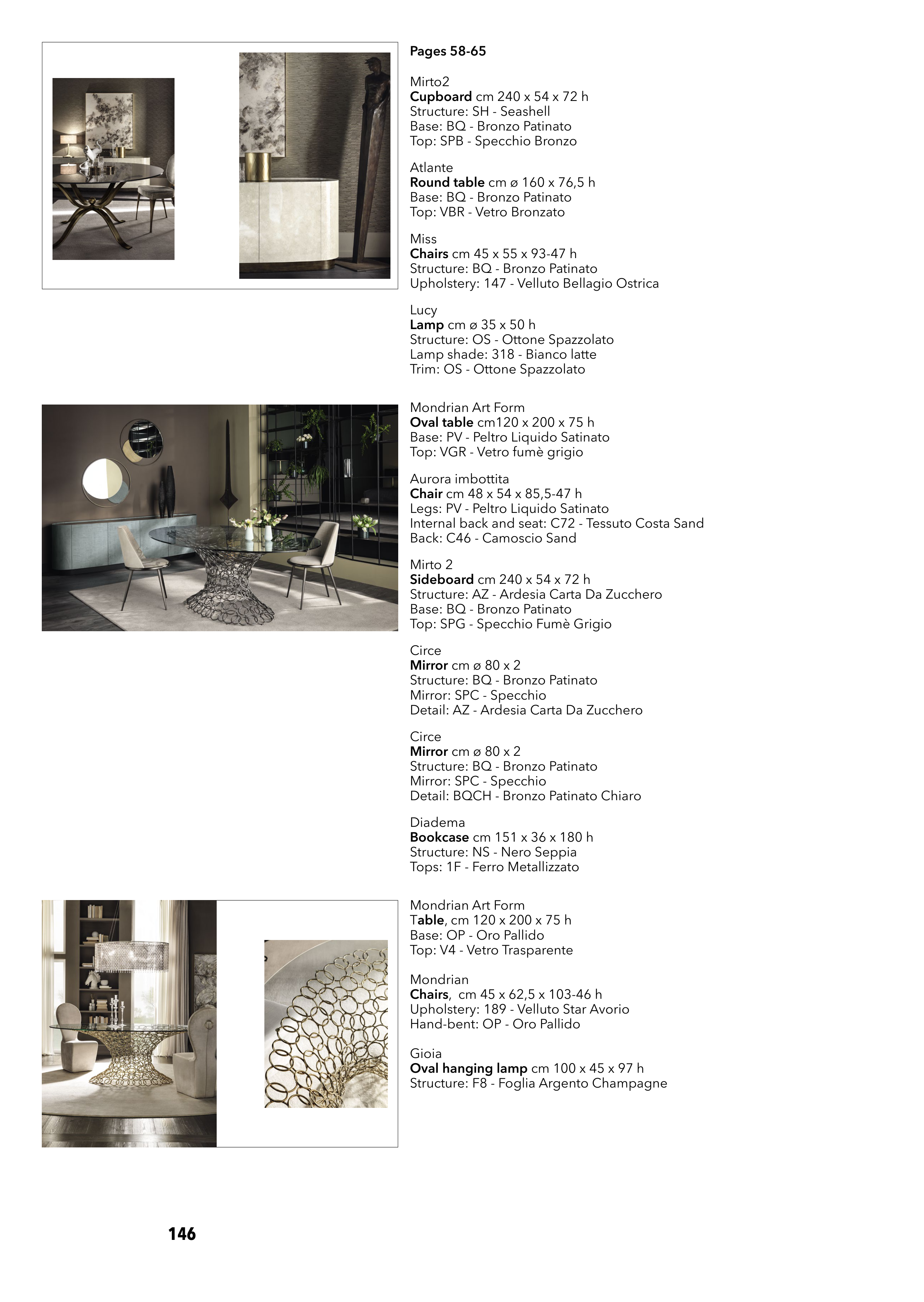 Pages 58-65

Mirto2
Cupboard cm 240 x 54 x 72 h
Structure: SH - Seashell
Base: BQ - Bronzo Patinato
Top: SPB - Specchio Bronzo

Atlante
Round table cm ø 160 x 76,5 h
Base: BQ - Bronzo Patinato
Top: VBR - Vetro Bronzato

Miss
Chairs cm 45 x 55 x 93-47 h
Structure: BQ - Bronzo Patinato
Upholstery: 147 - Velluto Bellagio Ostrica

Lucy
Lamp cm ø 35 x 50 h
Structure: OS - Ottone Spazzolato
Lamp shade: 318 - Bianco latte
Trim: OS - Ottone Spazzolato

Mondrian Art Form
Oval table cm120 x 200 x 75 h
Base: PV - Peltro Liquido Satinato
Top: VGR - Vetro fumè grigio

Aurora imbottita
Chair cm 48 x 54 x 85,5-47 h
Legs: PV - Peltro Liquido Satinato
Internal back and seat: C72 - Tessuto Costa Sand
Back: C46 - Camoscio Sand

Mirto 2
Sideboard cm 240 x 54 x 72 h
Structure: AZ - Ardesia Carta Da Zucchero
Base: BQ - Bronzo Patinato
Top: SPG - Specchio Fumè Grigio

Circe
Mirror cm ø 80 x 2
Structure: BQ - Bronzo Patinato
Mirror: SPC - Specchio
Detail: AZ - Ardesia Carta Da Zucchero

Circe
Mirror cm ø 80 x 2
Structure: BQ - Bronzo Patinato
Mirror: SPC - Specchio
Detail: BQCH - Bronzo Patinato Chiaro

Diadema
Bookcase cm 151 x 36 x 180 h
Structure: NS - Nero Seppia
Tops: 1F - Ferro Metallizzato

Mondrian Art Form
Table, cm 120 x 200 x 75 h
Base: OP - Oro Pallido
Top: V4 - Vetro Trasparente

Mondrian
Chairs, cm 45 x 62,5 x 103-46 h
Upholstery: 189 - Velluto Star Avorio
Hand-bent: OP - Oro Pallido

Gioia
Oval hanging lamp cm 100 x 45 x 97 h
Structure: F8 - Foglia Argento Champagne

146